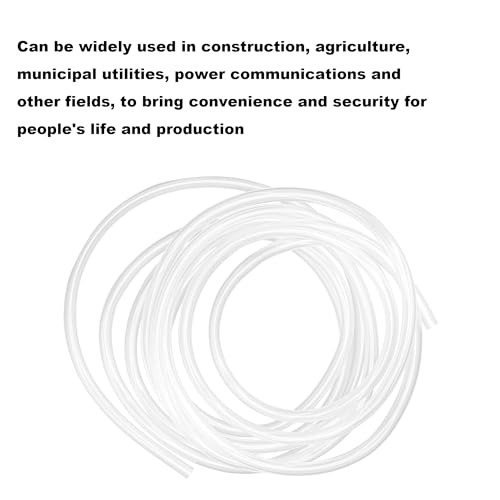 Can be widely used in construction, agriculture, municipal utilities, power communications and other fields, to bring convenience and security for people's life and production